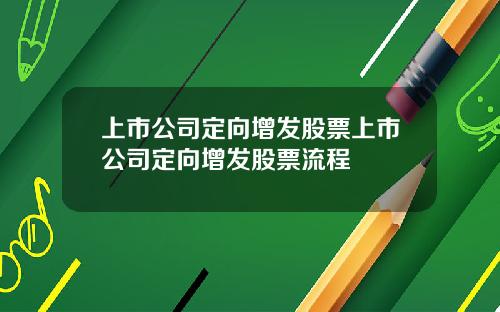 上市公司定向增发股票上市公司定向增发股票流程